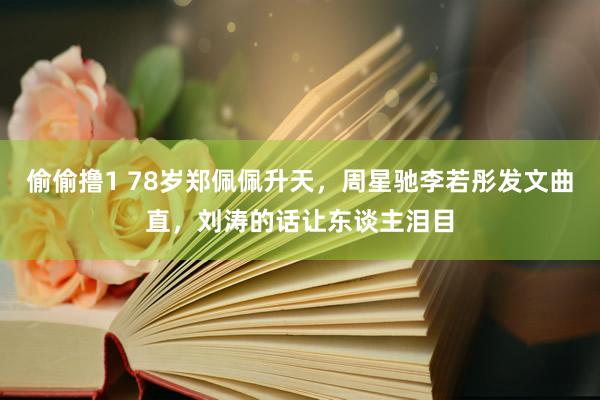 偷偷撸1 78岁郑佩佩升天，周星驰李若彤发文曲直，刘涛的话让东谈主泪目